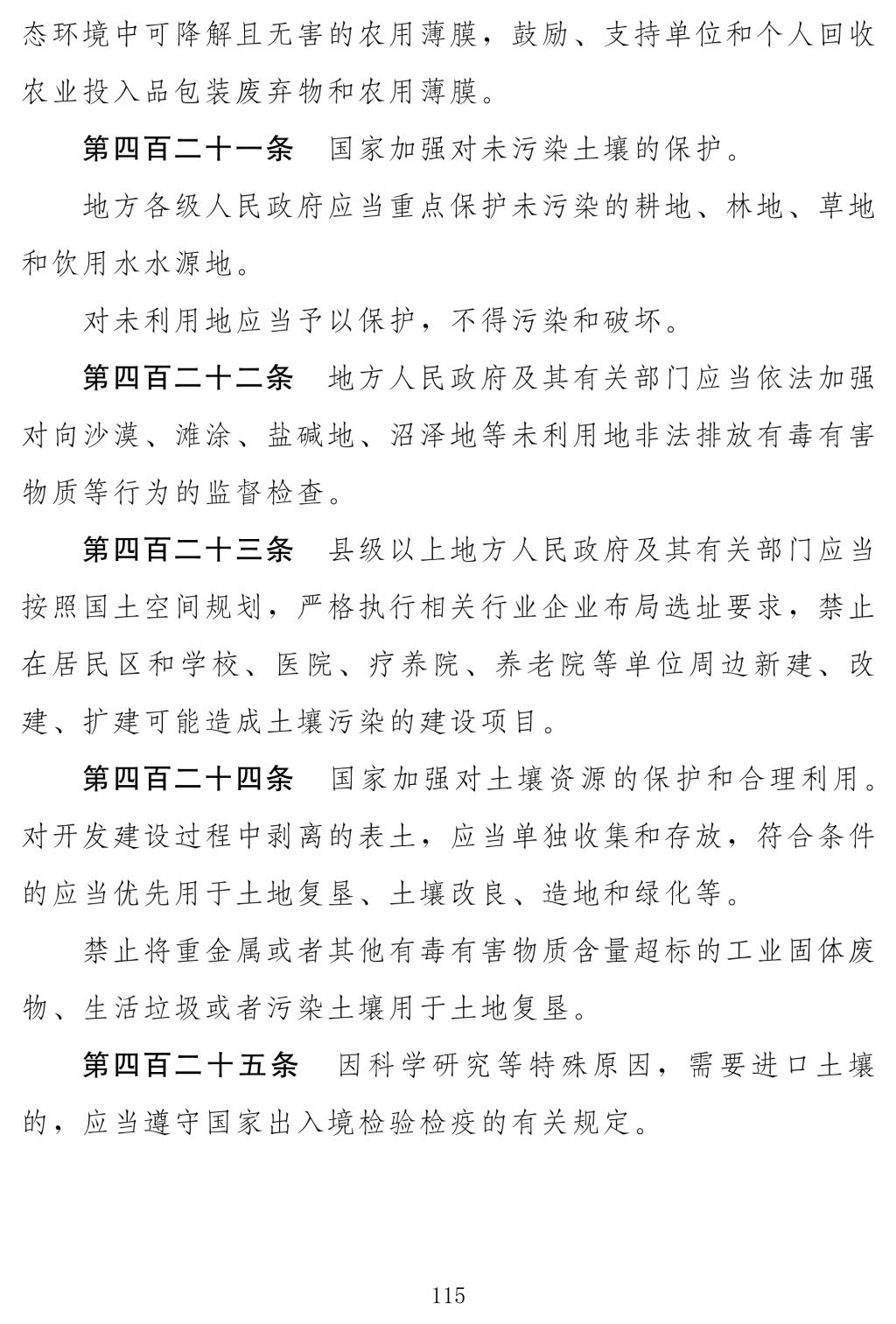 态环境中可降解且无害的农用薄膜，鼓励、支持单位和个人回收农业投入品包装废弃物和农用薄膜。

第四百二十一条　国家加强对未污染土壤的保护。

地方各级人民政府应当重点保护未污染的耕地、林地、草地和饮用水水源地。

对未利用地应当予以保护，不得污染和破坏。

第四百二十二条　地方人民政府及其有关部门应当依法加强对向沙漠、滩涂、盐碱地、沼泽地等未利用地非法排放有毒有害物质等行为的监督检查。

第四百二十三条　县级以上地方人民政府及其有关部门应当按照国土空间规划，严格执行相关行业企业布局选址要求，禁止在居民区和学校、医院、疗养院、养老院等单位周边新建、改建、扩建可能造成土壤污染的建设项目。

第四百二十四条　国家加强对土壤资源的保护和合理利用。对开发建设过程中剥离的表土，应当单独收集和存放，符合条件的应当优先用于土地复垦、土壤改良、造地和绿化等。

禁止将重金属或者其他有毒有害物质含量超标的工业固体废物、生活垃圾或者污染土壤用于土地复垦。

第四百二十五条　因科学研究等特殊原因，需要进口土壤的，应当遵守国家出入境检验检疫的有关规定。

115